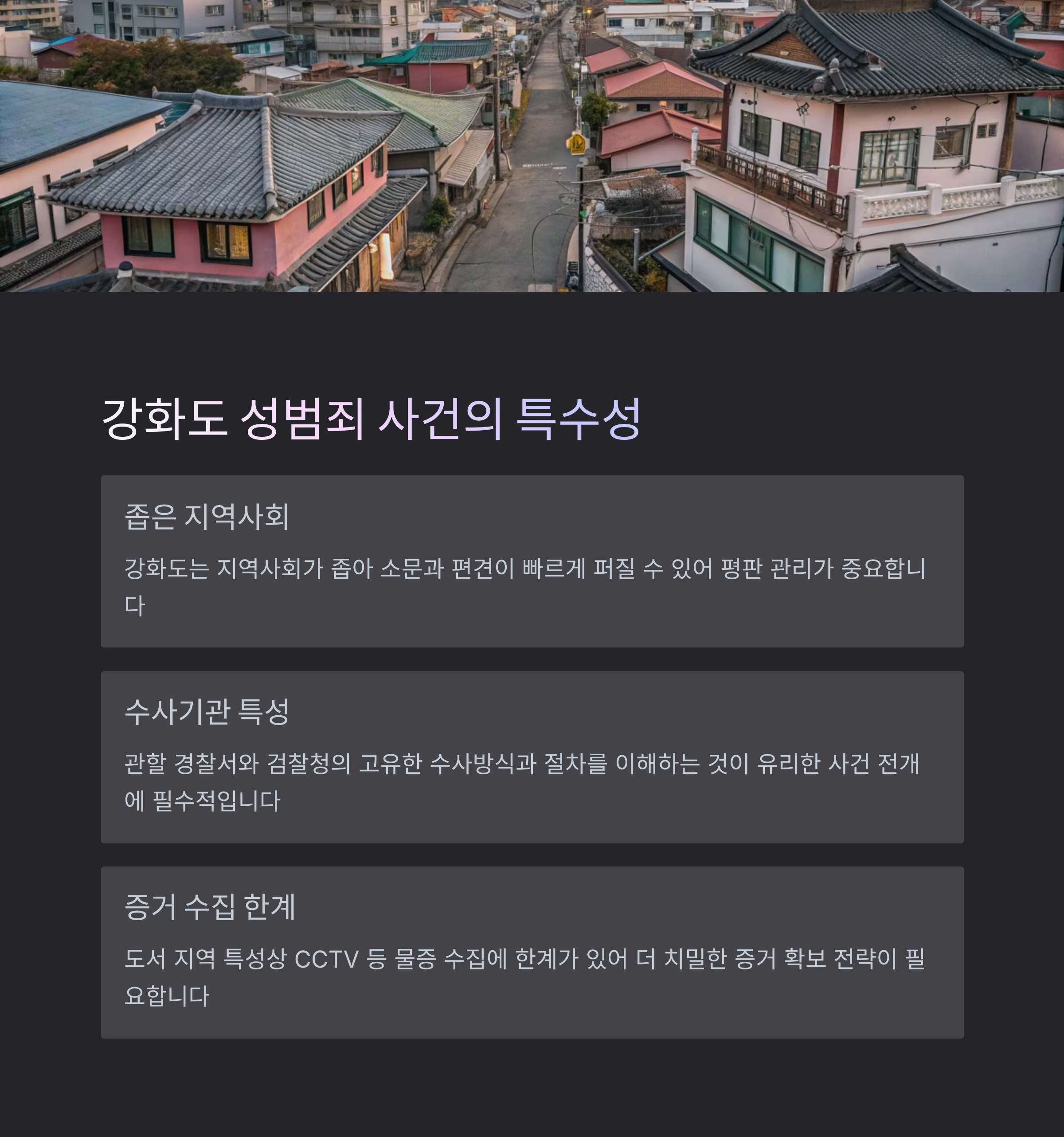 강화도 성범죄 사건의 특수성

좁은 지역사회

강화도는 지역사회가 좁아 소문과 편견이 빠르게 퍼질 수 있어 평판 관리가 중요합니다

수사기관 특성

관할 경찰서와 검찰청의 고유한 수사방식과 절차를 이해하는 것이 유리한 사건 전개에 필수적입니다

증거 수집 한계

도서 지역 특성상 CCTV 등 물증 수집에 한계가 있어 더 치밀한 증거 확보 전략이 필요합니다